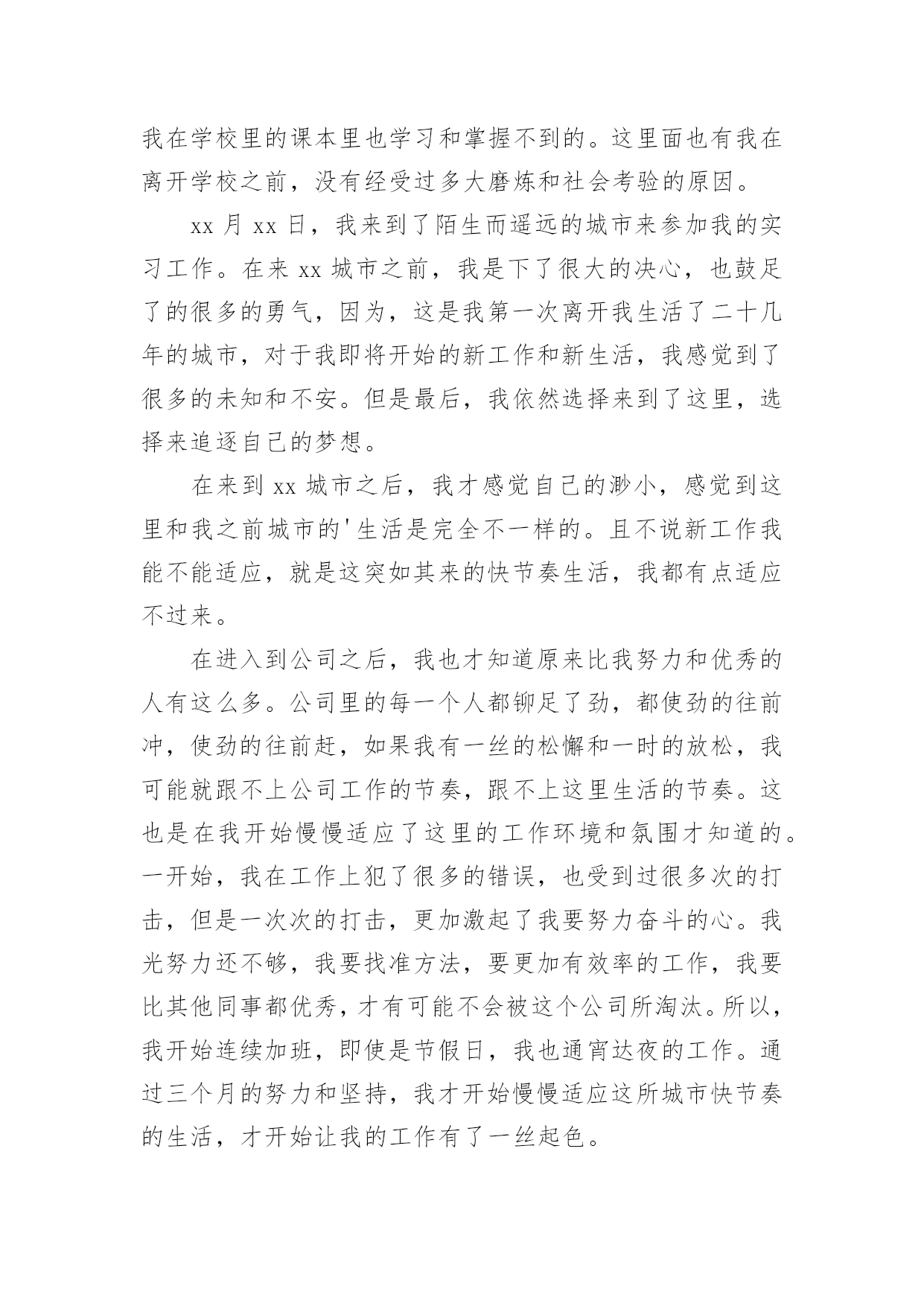 我在学校里的课本里也学习和掌握不到的。这里面也有我在离开学校之前，没有经受过多大磨炼和社会考验的原因。

xx 月 xx 日，我来到了陌生而遥远的城市来参加我的实习工作。在来 xx 城市之前，我是下了很大的决心，也鼓足了的很多的勇气，因为，这是我第一次离开我生活了二十几年的城市，对于我即将开始的新工作和新生活，我感觉到了很多的未知和不安。但是最后，我依然选择来到了这里，选择来追逐自己的梦想。

在来到 xx 城市之后，我才感觉自己的渺小，感觉到这里和我之前城市的'生活是完全不一样的。且不说新工作我能不能适应，就是这突如其来的快节奏生活，我都有点适应不过来。

在进入到公司之后，我也才知道原来比我努力和优秀的人有这么多。公司里的每一个人都铆足了劲，都使劲的往前冲，使劲的往前赶，如果我有一丝的松懈和一时的放松，我可能就跟不上公司工作的节奏，跟不上这里生活的节奏。这也是在我开始慢慢适应了这里的工作环境和氛围才知道的。一开始，我在工作上犯了很多的错误，也受到过很多次的打击，但是一次次的打击，更加激起了我要努力奋斗的心。我光努力还不够，我要找准方法，要更加有效率的工作，我要比其他同事都优秀，才有可能不会被这个公司所淘汰。所以，我开始连续加班，即使是节假日，我也通宵达夜的工作。通过三个月的努力和坚持，我才开始慢慢适应这所城市快节奏的生活，才开始让我的工作有了一丝起色。